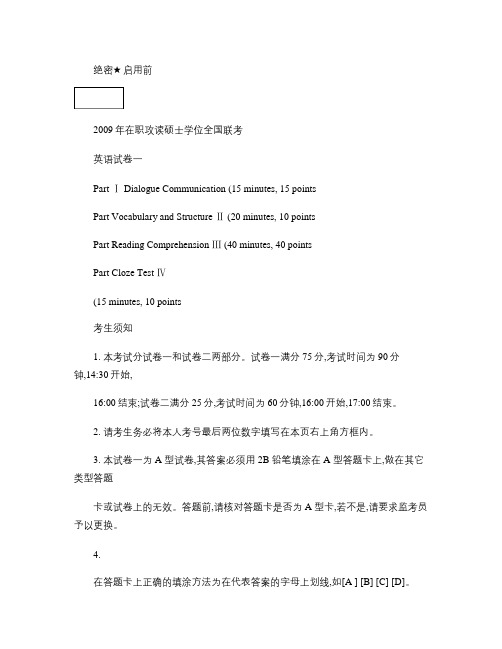 绝密★启用前

2009 年在职攻读硕士学位全国联考

英语试卷一

Part Ⅰ Dialogue Communication (15 minutes, 15 points

Part Vocabulary and Structure Ⅱ (20 minutes, 10 points

Part Reading Comprehension Ⅲ (40 minutes, 40 points

Part Cloze Test Ⅳ

(15 minutes, 10 points

考生须知

1. 本考试分试卷一和试卷二两部分。试卷一满分 75 分,考试时间为 90 分钟,14:30 开始,

16:00 结束;试卷二满分 25 分,考试时间为 60 分钟,16:00 开始,17:00 结束。

2. 请考生务必将本人考号最后两位数字填写在本页右上角方框内。

3. 本试卷一为 A 型试卷,其答案必须用 2B 铅笔填涂在 A 型答题卡上,做在其它类型答题

卡或试卷上的无效。答题前,请核对答题卡是否为 A 型卡,若不是,请要求监考员予以更换。

4.

在答题卡上正确的填涂方法为在代表答案的字母上划线,如[A ] [B] [C] [D]。